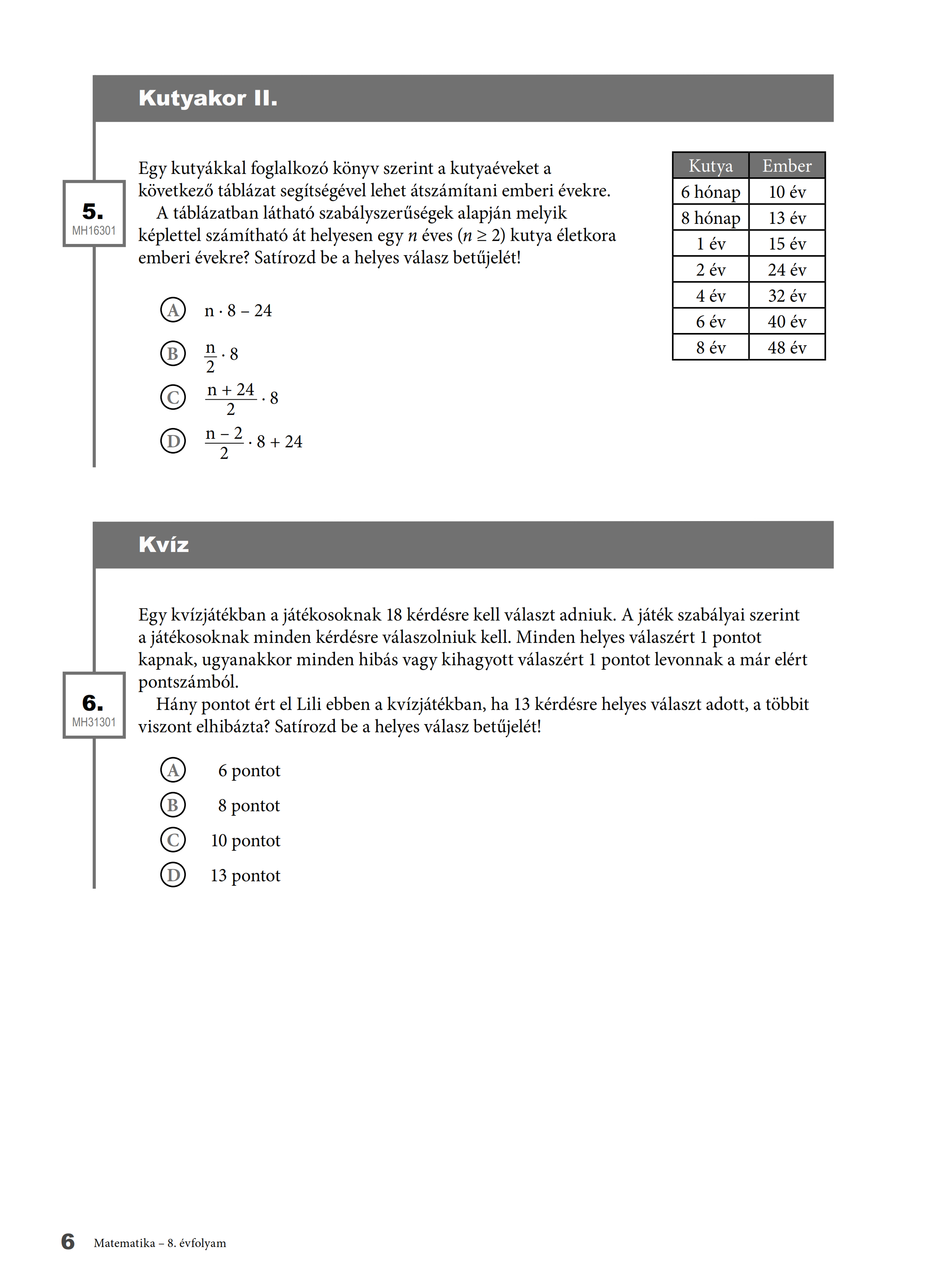 Kutyakor II.

5.
MH16301

Egy kutyákkal foglalkozó könyv szerint a kutyaéveket a következő táblázat segítségével lehet átszámítani emberi évekre.
A táblázatban látható szabályszerűségek alapján melyik képlettel számítható át helyesen egy $n$ éves ($n \geq 2$) kutya életkora emberi évekre? Satírozd be a helyes válasz betűjelét!

| Kutya | Ember |
|---|---|
| 6 hónap | 10 év |
| 8 hónap | 13 év |
| 1 év | 15 év |
| 2 év | 24 év |
| 4 év | 32 év |
| 6 év | 40 év |
| 8 év | 48 év |

A $n \cdot 8 - 24$

B $\frac{n}{2} \cdot 8$

C $\frac{n + 24}{2} \cdot 8$

D $\frac{n - 2}{2} \cdot 8 + 24$

Kvíz

6.
MH31301

Egy kvízjátékban a játékosoknak 18 kérdésre kell választ adniuk. A játék szabályai szerint a játékosoknak minden kérdésre válaszolniuk kell. Minden helyes válaszért 1 pontot kapnak, ugyanakkor minden hibás vagy kihagyott válaszért 1 pontot levonnak a már elért pontszámból.
Hány pontot ért el Lili ebben a kvízjátékban, ha 13 kérdésre helyes választ adott, a többit viszont elhibázta? Satírozd be a helyes válasz betűjelét!

A 6 pontot

B 8 pontot

C 10 pontot

D 13 pontot

6 Matematika – 8. évfolyam